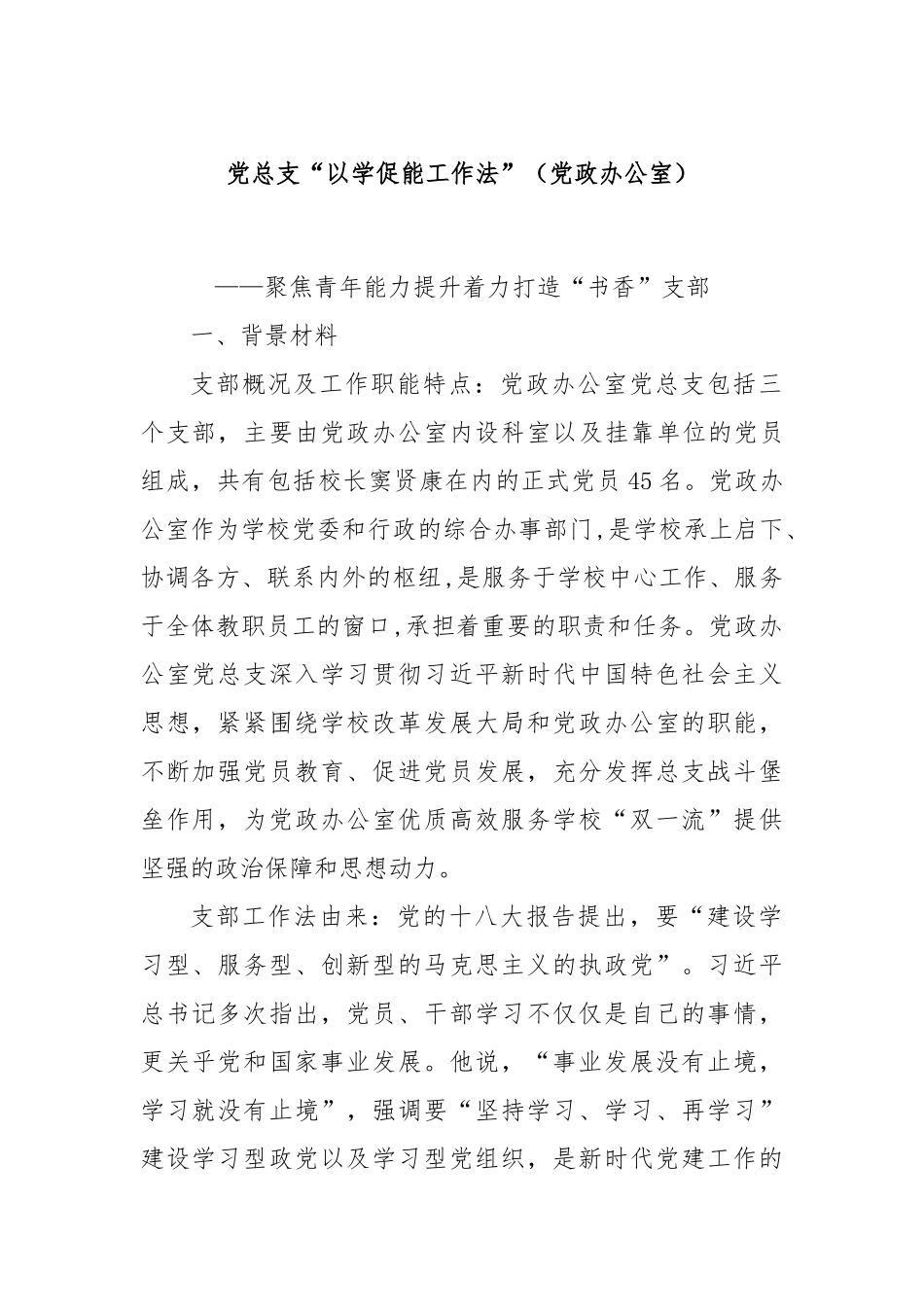 党总支“以学促能工作法”（党政办公室）

——聚焦青年能力提升着力打造“书香”支部

一、背景材料

支部概况及工作职能特点：党政办公室党总支包括三个支部，主要由党政办公室内设科室以及挂靠单位的党员组成，共有包括校长窦贤康在内的正式党员45名。党政办公室作为学校党委和行政的综合办事部门,是学校承上启下、协调各方、联系内外的枢纽,是服务于学校中心工作、服务于全体教职员工的窗口,承担着重要的职责和任务。党政办公室党总支深入学习贯彻习近平新时代中国特色社会主义思想，紧紧围绕学校改革发展大局和党政办公室的职能，不断加强党员教育、促进党员发展，充分发挥总支战斗堡垒作用，为党政办公室优质高效服务学校“双一流”提供坚强的政治保障和思想动力。

支部工作法由来：党的十八大报告提出，要“建设学习型、服务型、创新型的马克思主义的执政党”。习近平总书记多次指出，党员、干部学习不仅仅是自己的事情，更关乎党和国家事业发展。他说，“事业发展没有止境，学习就没有止境”，强调要“坚持学习、学习、再学习”建设学习型政党以及学习型党组织，是新时代党建工作的